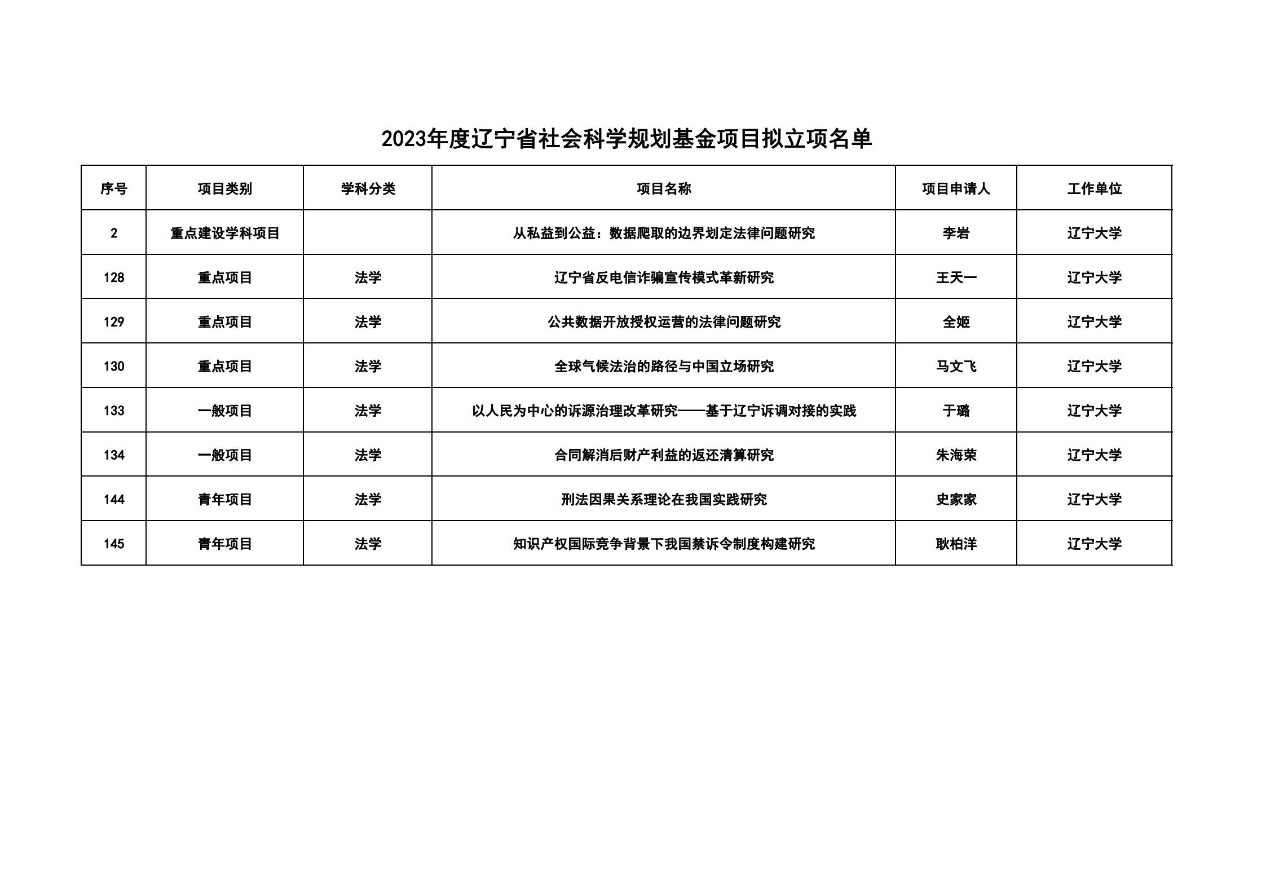 2023年度辽宁省社会科学规划基金项目拟立项名单

| 序号 | 项目类别 | 学科分类 | 项目名称 | 项目申请人 | 工作单位 |
|---|---|---|---|---|---|
| 2 | 重点建设学科项目 | | 从私益到公益：数据爬取的边界划定法律问题研究 | 李岩 | 辽宁大学 |
| 128 | 重点项目 | 法学 | 辽宁省反电信诈骗宣传模式革新研究 | 王天一 | 辽宁大学 |
| 129 | 重点项目 | 法学 | 公共数据开放授权运营的法律问题研究 | 全姬 | 辽宁大学 |
| 130 | 重点项目 | 法学 | 全球气候法治的路径与中国立场研究 | 马文飞 | 辽宁大学 |
| 133 | 一般项目 | 法学 | 以人民为中心的诉源治理改革研究——基于辽宁诉调对接的实践 | 于璐 | 辽宁大学 |
| 134 | 一般项目 | 法学 | 合同解消后财产利益的返还清算研究 | 朱海荣 | 辽宁大学 |
| 144 | 青年项目 | 法学 | 刑法因果关系理论在我国实践研究 | 史家家 | 辽宁大学 |
| 145 | 青年项目 | 法学 | 知识产权国际竞争背景下我国禁诉令制度构建研究 | 耿柏洋 | 辽宁大学 |